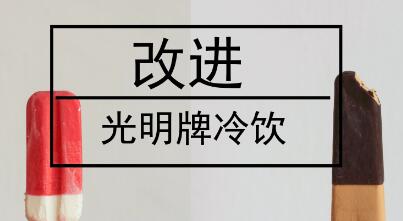 改进

光明牌冷饮